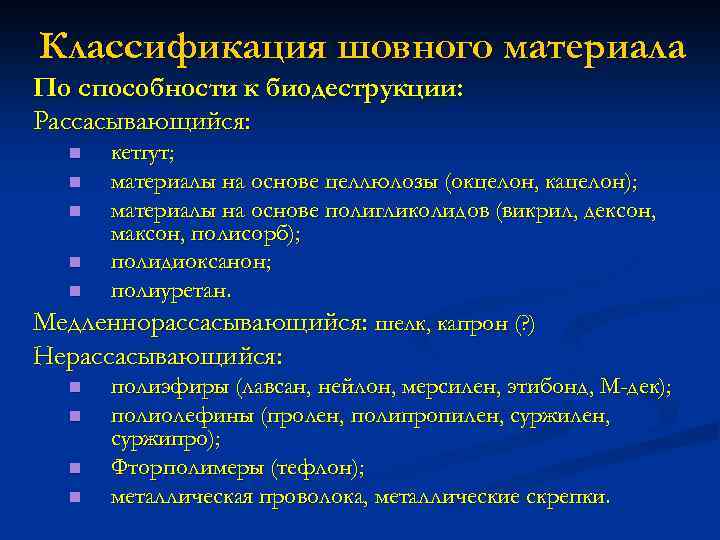 Классификация шовного материала

По способности к биодеструкции:

Рассасывающийся:

- кетгут;
- материалы на основе целлюлозы (окцелон, кацелон);
- материалы на основе полигликолидов (викрил, дексон, максон, полисорб);
- полидиоксанон;
- полиуретан.

Медленнорассасывающийся: шелк, капрон (?)

Нерассасывающийся:

- полиэфиры (лавсан, нейлон, мерсилен, этибонд, М-дек);
- полиолефины (пролен, полипропилен, суржилен, суржипро);
- Фторполимеры (тефлон);
- металлическая проволока, металлические скрепки.